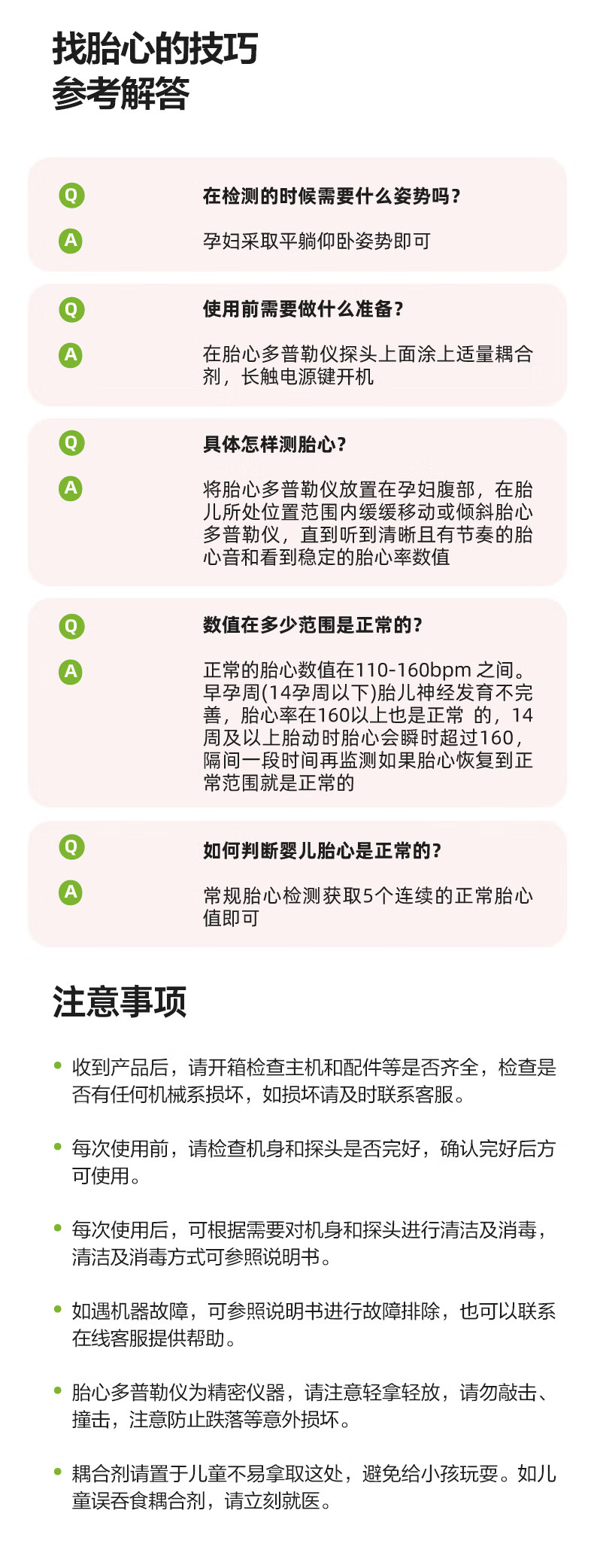 找胎心的技巧
参考解答

Q 在检测的时候需要什么姿势吗？
A 孕妇采取平躺仰卧姿势即可

Q 使用前需要做什么准备？
A 在胎心多普勒仪探头上面涂上适量耦合剂，长触电源键开机

Q 具体怎样测胎心？
A 将胎心多普勒仪放置在孕妇腹部，在胎儿所处位置范围内缓缓移动或倾斜胎心多普勒仪，直到听到清晰且有节奏的胎心音和看到稳定的胎心率数值

Q 数值在多少范围是正常的？
A 正常的胎心数值在110-160bpm 之间。早孕周(14孕周以下)胎儿神经发育不完善，胎心率在160以上也是正常 的，14周及以上胎动时胎心会瞬时超过160，隔间一段时间再监测如果胎心恢复到正常范围就是正常的

Q 如何判断婴儿胎心是正常的？
A 常规胎心检测获取5个连续的正常胎心值即可

注意事项

• 收到产品后，请开箱检查主机和配件等是否齐全，检查是否有任何机械系损坏，如损坏请及时联系客服。

• 每次使用前，请检查机身和探头是否完好，确认完好后方可使用。

• 每次使用后，可根据需要对机身和探头进行清洁及消毒，清洁及消毒方式可参照说明书。

• 如遇机器故障，可参照说明书进行故障排除，也可以联系在线客服提供帮助。

• 胎心多普勒仪为精密仪器，请注意轻拿轻放，请勿敲击、撞击，注意防止跌落等意外损坏。

• 耦合剂请置于儿童不易拿取这处，避免给小孩玩耍。如儿童误吞食耦合剂，请立刻就医。